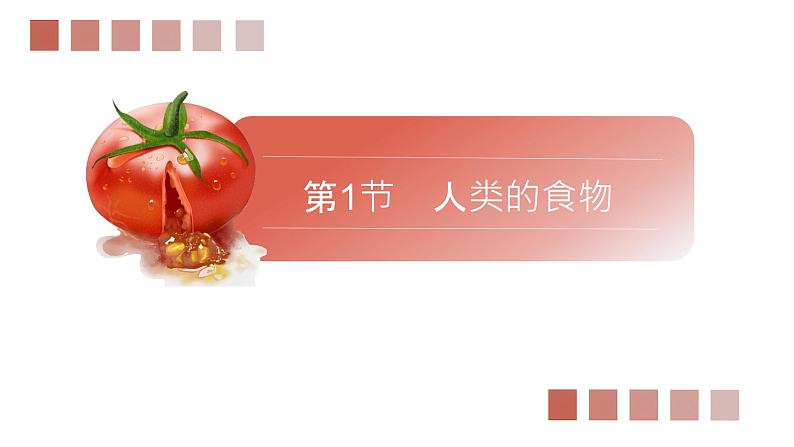 第1节　人类的食物